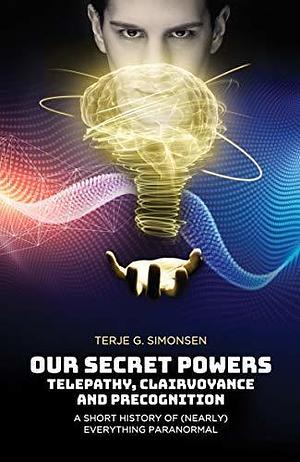 TERJE G. SIMONSEN

OUR SECRET POWERS
TELEPATHY, CLAIRVOYANCE AND PRECOGNITION

A SHORT HISTORY OF (NEARLY) EVERYTHING PARANORMAL